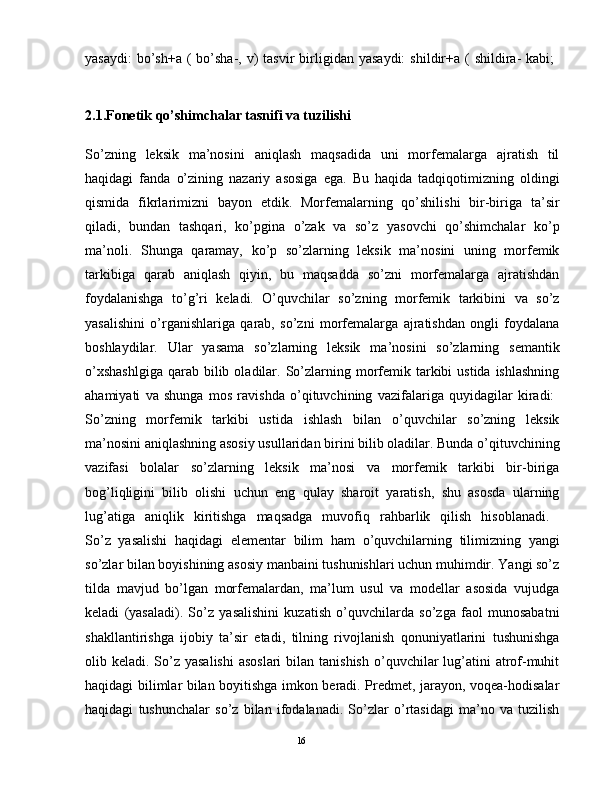 yasaydi: bo’sh+a ( bo’sha-, v) tasvir birligidan yasaydi: shildir+a ( shildira- kabi;

2.1.Fonetik qo’shimchalar tasnifi va tuzilishi

So’zning leksik ma’nosini aniqlash maqsadida uni morfemalarga ajratish til haqidagi fanda o’zining nazariy asosiga ega. Bu haqida tadqiqotimizning oldingi qismida fikrlarimizni bayon etdik. Morfemalarning qo’shilishi bir-biriga ta’sir qiladi, bundan tashqari, ko’pgina o’zak va so’z yasovchi qo’shimchalar ko’p ma’noli. Shunga qaramay, ko’p so’zlarning leksik ma’nosini uning morfemik tarkibiga qarab aniqlash qiyin, bu maqsadda so’zni morfemalarga ajratishdan foydalanishga to’g’ri keladi. O’quvchilar so’zning morfemik tarkibini va so’z yasalishini o’rganishlariga qarab, so’zni morfemalarga ajratishdan ongli foydalana boshlaydilar. Ular yasama so’zlarning leksik ma’nosini so’zlarning semantik o’xshashlgiga qarab bilib oladilar. So’zlarning morfemik tarkibi ustida ishlashning ahamiyati va shunga mos ravishda o’qituvchining vazifalariga quyidagilar kiradi:
So’zning morfemik tarkibi ustida ishlash bilan o’quvchilar so’zning leksik ma’nosini aniqlashning asosiy usullaridan birini bilib oladilar. Bunda o’qituvchining vazifasi bolalar so’zlarning leksik ma’nosi va morfemik tarkibi bir-biriga bog’liqligini bilib olishi uchun eng qulay sharoit yaratish, shu asosda ularning lug’atiga aniqlik kiritishga maqsadga muvofiq rahbarlik qilish hisoblanadi.
So’z yasalishi haqidagi elementar bilim ham o’quvchilarning tilimizning yangi so’zlar bilan boyishining asosiy manbaini tushunishlari uchun muhimdir. Yangi so’z tilda mavjud bo’lgan morfemalardan, ma’lum usul va modellar asosida vujudga keladi (yasaladi). So’z yasalishini kuzatish o’quvchilarda so’zga faol munosabatni shakllantirishga ijobiy ta’sir etadi, tilning rivojlanish qonuniyatlarini tushunishga olib keladi. So’z yasalishi asoslari bilan tanishish o’quvchilar lug’atini atrof-muhit haqidagi bilimlar bilan boyitishga imkon beradi. Predmet, jarayon, voqea-hodisalar haqidagi tushunchalar so’z bilan ifodalanadi. So’zlar o’rtasidagi ma’no va tuzilish

16